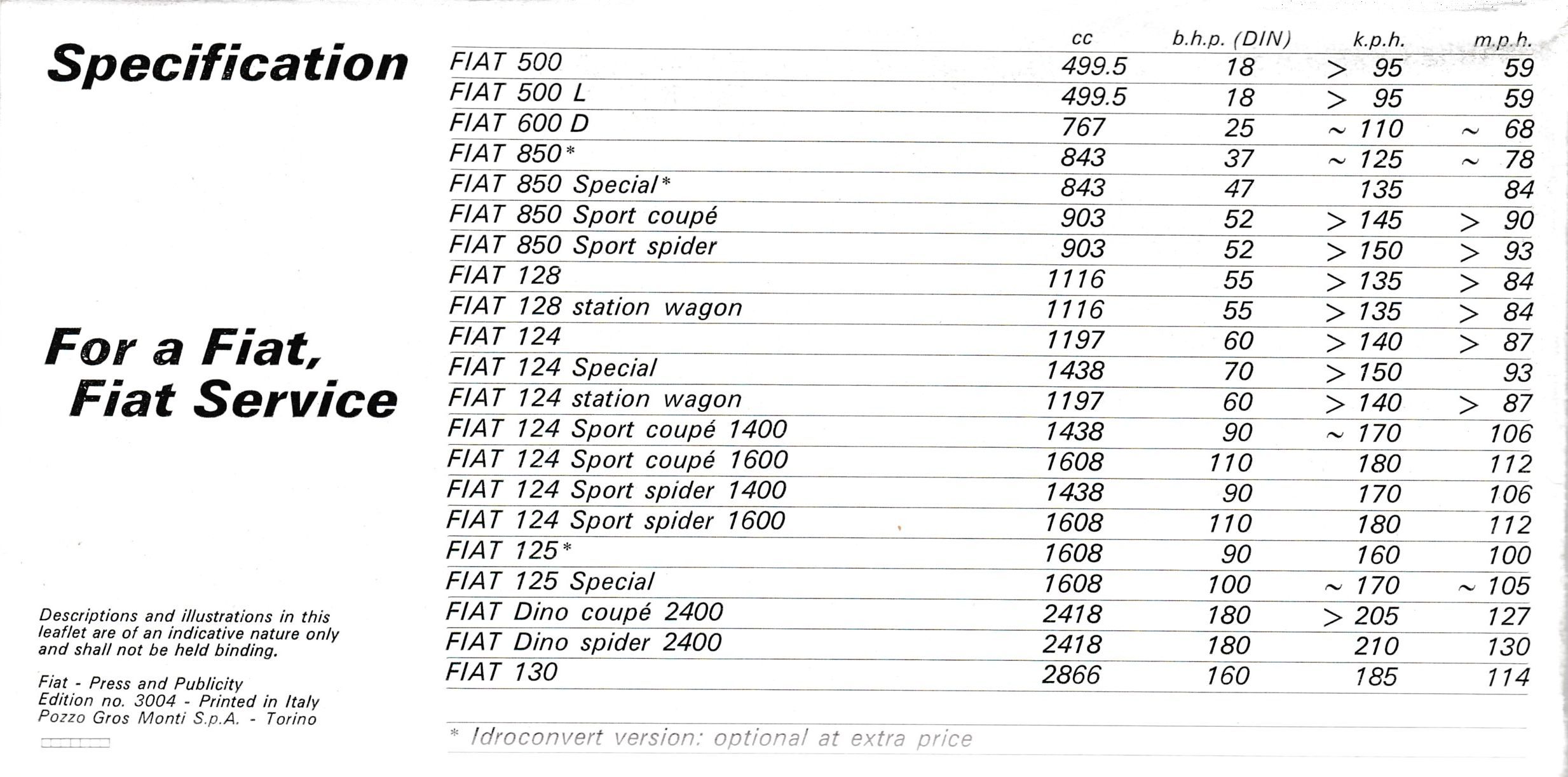 Specification

For a Fiat, Fiat Service

Descriptions and illustrations in this leaflet are of an indicative nature only and shall not be held binding.

Fiat - Press and Publicity
Edition no. 3004 - Printed in Italy
Pozzo Gros Monti S.p.A. - Torino

| | cc | b.h.p. (DIN) | k.p.h. | m.p.h. |
|---|---|---|---|---|
| FIAT 500 | 499.5 | 18 | > 95 | 59 |
| FIAT 500 L | 499.5 | 18 | > 95 | 59 |
| FIAT 600 D | 767 | 25 | ~ 110 | ~ 68 |
| FIAT 850* | 843 | 37 | ~ 125 | ~ 78 |
| FIAT 850 Special* | 843 | 47 | 135 | 84 |
| FIAT 850 Sport coupé | 903 | 52 | > 145 | > 90 |
| FIAT 850 Sport spider | 903 | 52 | > 150 | > 93 |
| FIAT 128 | 1116 | 55 | > 135 | > 84 |
| FIAT 128 station wagon | 1116 | 55 | > 135 | > 84 |
| FIAT 124 | 1197 | 60 | > 140 | > 87 |
| FIAT 124 Special | 1438 | 70 | > 150 | 93 |
| FIAT 124 station wagon | 1197 | 60 | > 140 | > 87 |
| FIAT 124 Sport coupé 1400 | 1438 | 90 | ~ 170 | 106 |
| FIAT 124 Sport coupé 1600 | 1608 | 110 | 180 | 112 |
| FIAT 124 Sport spider 1400 | 1438 | 90 | 170 | 106 |
| FIAT 124 Sport spider 1600 | 1608 | 110 | 180 | 112 |
| FIAT 125* | 1608 | 90 | 160 | 100 |
| FIAT 125 Special | 1608 | 100 | ~ 170 | ~ 105 |
| FIAT Dino coupé 2400 | 2418 | 180 | > 205 | 127 |
| FIAT Dino spider 2400 | 2418 | 180 | 210 | 130 |
| FIAT 130 | 2866 | 160 | 185 | 114 |

* Idroconvert version: optional at extra price